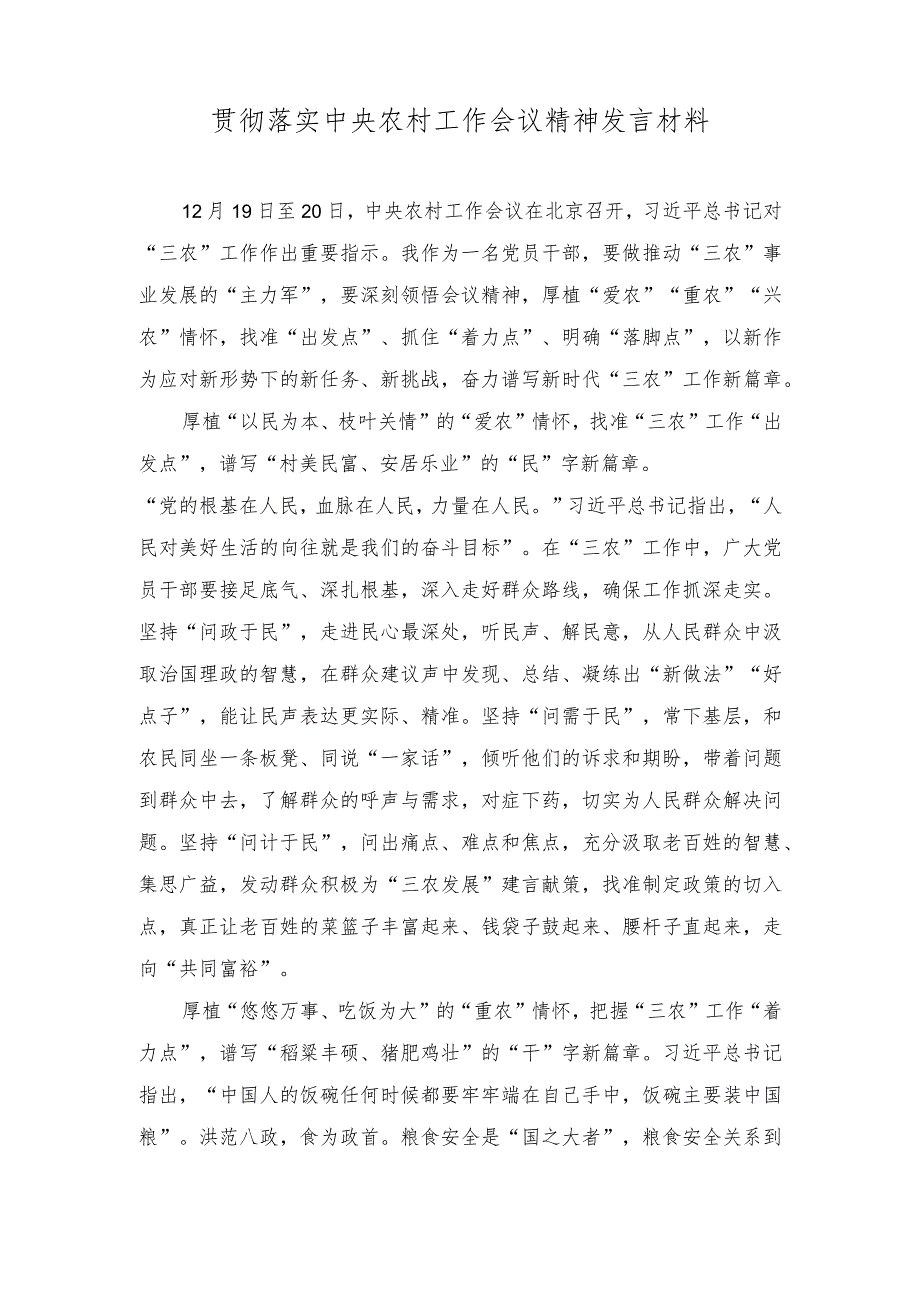 贯彻落实中央农村工作会议精神发言材料

12月19日至20日，中央农村工作会议在北京召开，习近平总书记对“三农”工作作出重要指示。我作为一名党员干部，要做推动“三农”事业发展的“主力军”，要深刻领悟会议精神，厚植“爱农”“重农”“兴农”情怀，找准“出发点”、抓住“着力点”、明确“落脚点”，以新作为应对新形势下的新任务、新挑战，奋力谱写新时代“三农”工作新篇章。

厚植“以民为本、枝叶关情”的“爱农”情怀，找准“三农”工作“出发点”，谱写“村美民富、安居乐业”的“民”字新篇章。

“党的根基在人民，血脉在人民，力量在人民。”习近平总书记指出，“人民对美好生活的向往就是我们的奋斗目标”。在“三农”工作中，广大党员干部要接足底气、深扎根基，深入走好群众路线，确保工作抓深走实。坚持“问政于民”，走进民心最深处，听民声、解民意，从人民群众中汲取治国理政的智慧，在群众建议声中发现、总结、凝练出“新做法”“好点子”，能让民声表达更实际、精准。坚持“问需于民”，常下基层，和农民同坐一条板凳、同说“一家话”，倾听他们的诉求和期盼，带着问题到群众中去，了解群众的呼声与需求，对症下药，切实为人民群众解决问题。坚持“问计于民”，问出痛点、难点和焦点，充分汲取老百姓的智慧、集思广益，发动群众积极为“三农发展”建言献策，找准制定政策的切入点，真正让老百姓的菜篮子丰富起来、钱袋子鼓起来、腰杆子直起来，走向“共同富裕”。

厚植“悠悠万事、吃饭为大”的“重农”情怀，把握“三农”工作“着力点”，谱写“稻粱丰硕、猪肥鸡壮”的“干”字新篇章。习近平总书记指出，“中国人的饭碗任何时候都要牢牢端在自己手中，饭碗主要装中国粮”。洪范八政，食为政首。粮食安全是“国之大者”，粮食安全关系到